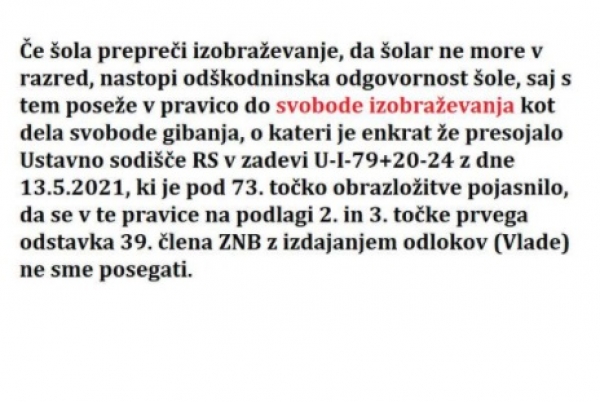 Če šola prepreči izobraževanje, da šolar ne more v razred, nastopi odškodninska odgovornost šole, saj s tem poseže v pravico do svobode izobraževanja kot dela svobode gibanja, o kateri je enkrat že presojalo Ustavno sodišče RS v zadevi U-I-79+20-24 z dne 13.5.2021, ki je pod 73. točko obrazložitve pojasnilo, da se v te pravice na podlagi 2. in 3. točke prvega odstavka 39. člena ZNB z izdajanjem odlokov (Vlade) ne sme posegati.